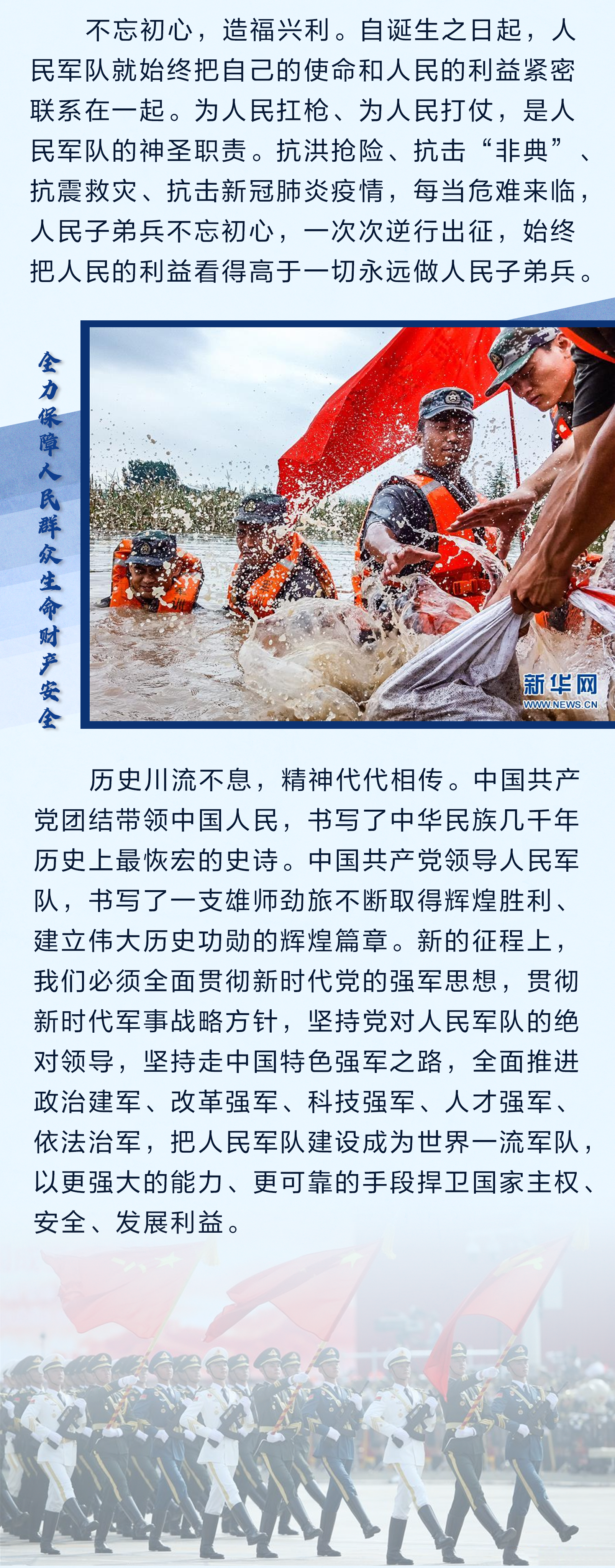 不忘初心，造福兴利。自诞生之日起，人民军队就始终把自己的使命和人民的利益紧密联系在一起。为人民扛枪、为人民打仗，是人民军队的神圣职责。抗洪抢险、抗击“非典”、抗震救灾、抗击新冠肺炎疫情，每当危难来临，人民子弟兵不忘初心，一次次逆行出征，始终把人民的利益看得高于一切永远做人民子弟兵。

全力保障人民群众生命财产安全

新华网
WWW.NEWS.CN

历史川流不息，精神代代相传。中国共产党团结带领中国人民，书写了中华民族几千年历史上最恢宏的史诗。中国共产党领导人民军队，书写了一支雄师劲旅不断取得辉煌胜利、建立伟大历史功勋的辉煌篇章。新的征程上，我们必须全面贯彻新时代党的强军思想，贯彻新时代军事战略方针，坚持党对人民军队的绝对领导，坚持走中国特色强军之路，全面推进政治建军、改革强军、科技强军、人才强军、依法治军，把人民军队建设成为世界一流军队，以更强大的能力、更可靠的手段捍卫国家主权、安全、发展利益。